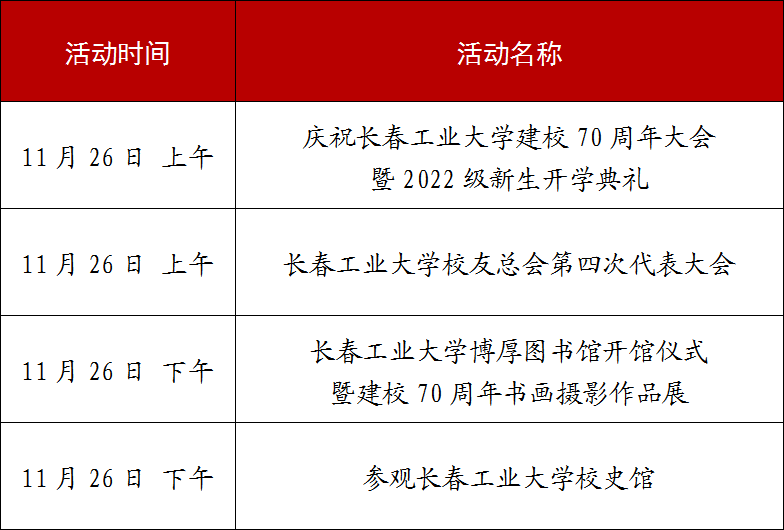 | 活动时间 | 活动名称 |
|---|---|
| 11 月 26 日 上午 | 庆祝长春工业大学建校 70 周年大会 暨 2022 级新生开学典礼 |
| 11 月 26 日 上午 | 长春工业大学校友总会第四次代表大会 |
| 11 月 26 日 下午 | 长春工业大学博厚图书馆开馆仪式 暨建校 70 周年书画摄影作品展 |
| 11 月 26 日 下午 | 参观长春工业大学校史馆 |